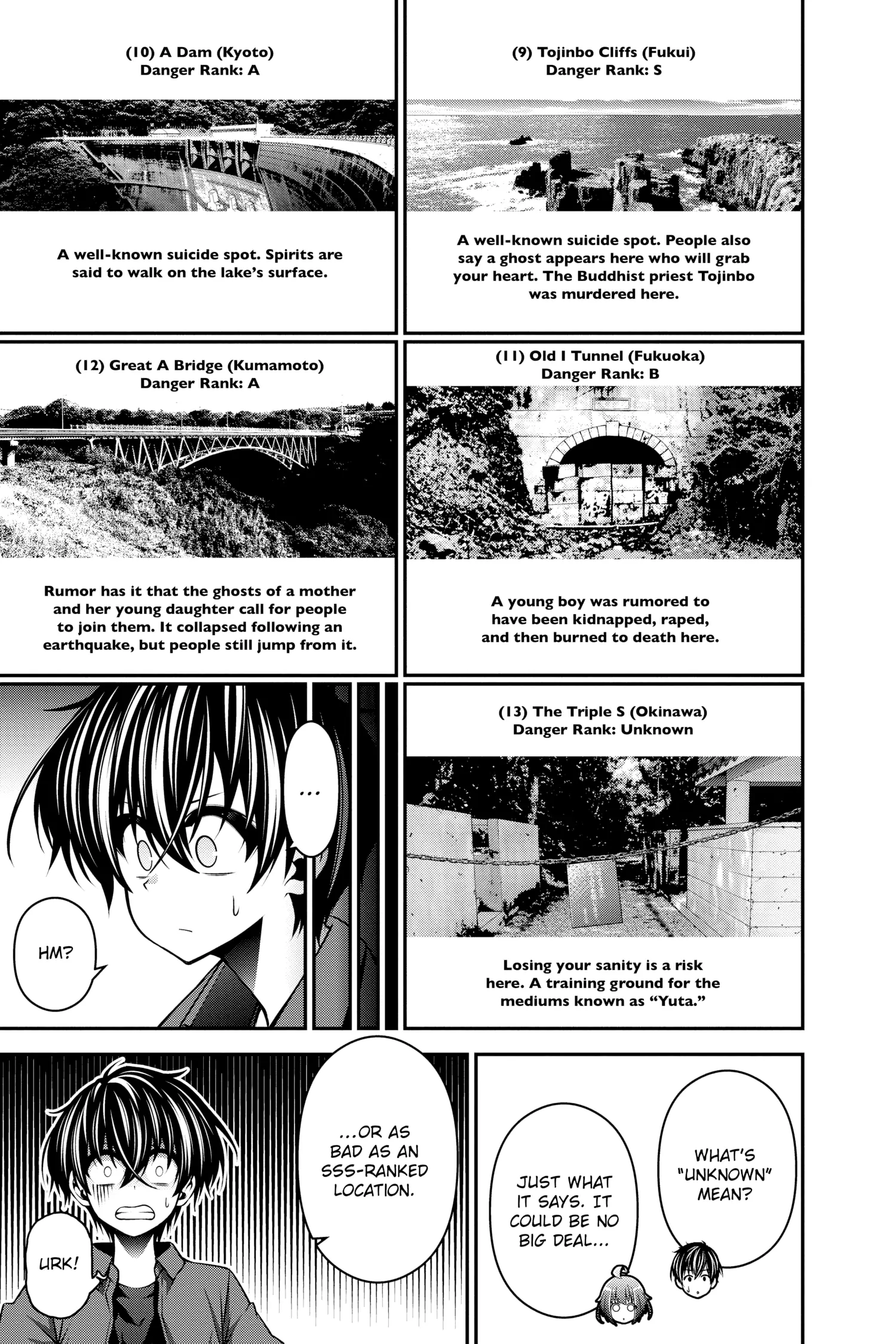 (9) Tojinbo Cliffs (Fukui)
Danger Rank: S

A well-known suicide spot. People also say a ghost appears here who will grab your heart. The Buddhist priest Tojinbo was murdered here.

(10) A Dam (Kyoto)
Danger Rank: A

A well-known suicide spot. Spirits are said to walk on the lake's surface.

(11) Old I Tunnel (Fukuoka)
Danger Rank: B

A young boy was rumored to have been kidnapped, raped, and then burned to death here.

(12) Great A Bridge (Kumamoto)
Danger Rank: A

Rumor has it that the ghosts of a mother and her young daughter call for people to join them. It collapsed following an earthquake, but people still jump from it.

(13) The Triple S (Okinawa)
Danger Rank: Unknown

Losing your sanity is a risk here. A training ground for the mediums known as "Yuta."

...

HM?

WHAT'S "UNKNOWN" MEAN?

JUST WHAT IT SAYS. IT COULD BE NO BIG DEAL...

...OR AS BAD AS AN SSS-RANKED LOCATION.

URK!